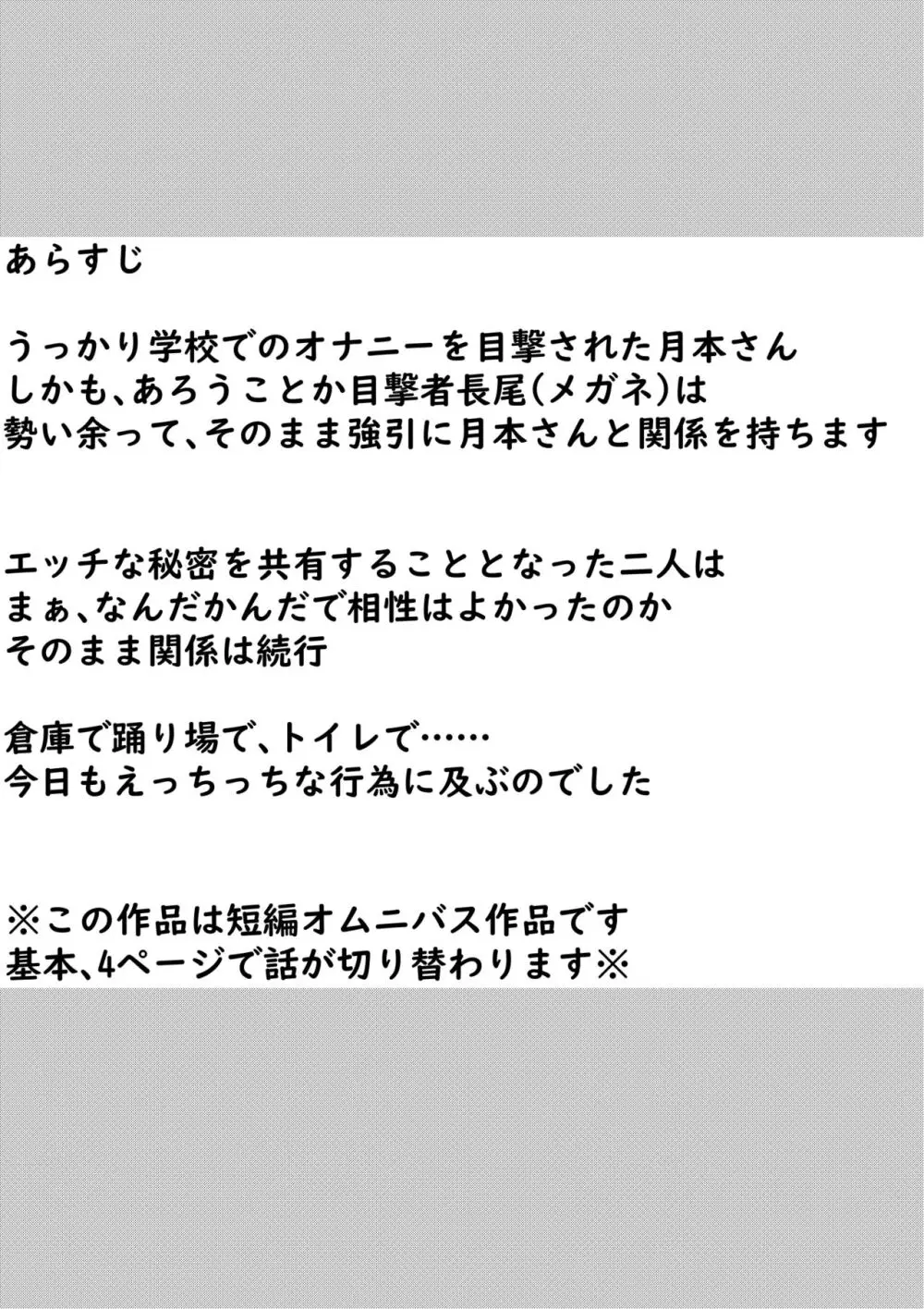 あらすじ

うっかり学校でのオナニーを目撃された月本さん
しかも、あろうことか目撃者長尾(メガネ)は
勢い余って、そのまま強引に月本さんと関係を持ちます

エッチな秘密を共有することとなった二人は
まぁ、なんだかんだで相性はよかったのか
そのまま関係は続行

倉庫で踊り場で、トイレで……
今日もえっちっちな行為に及ぶのでした

※この作品は短編オムニバス作品です
基本、4ページで話が切り替わります※